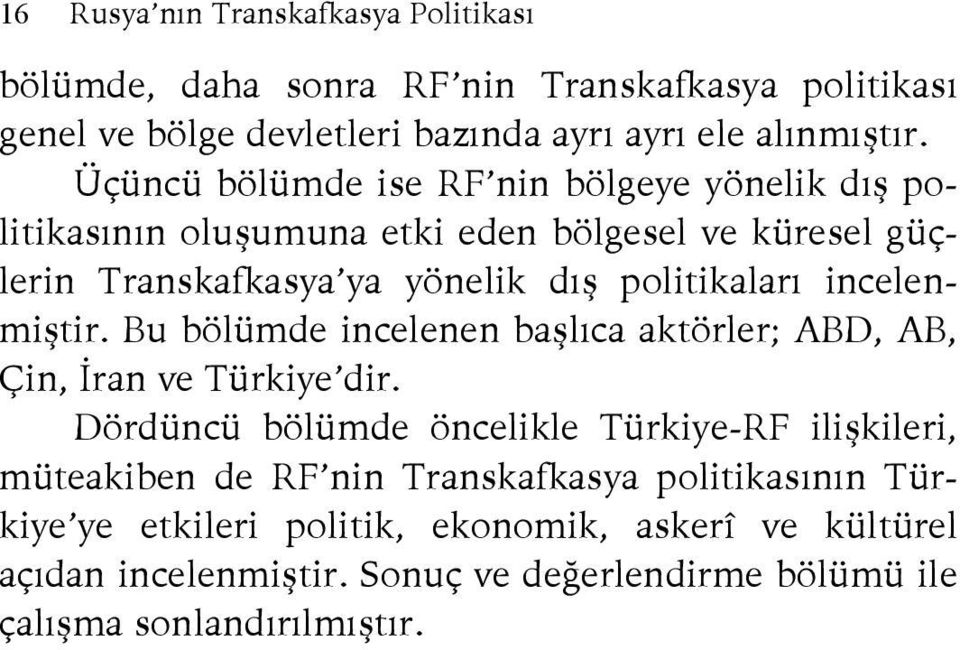 16 Rusya'nın Transkafkasya Politikası

bölümde, daha sonra RF'nin Transkafkasya politikası genel ve bölge devletleri bazında ayrı ayrı ele alınmıştır.

Üçüncü bölümde ise RF'nin bölgeye yönelik dış politikasının oluşumuna etki eden bölgesel ve küresel güçlerin Transkafkasya'ya yönelik dış politikaları incelenmiştir. Bu bölümde incelenen başlıca aktörler; ABD, AB, Çin, İran ve Türkiye'dir.

Dördüncü bölümde öncelikle Türkiye-RF ilişkileri, müteakiben de RF'nin Transkafkasya politikasının Türkiye'ye etkileri politik, ekonomik, askerî ve kültürel açıdan incelenmiştir. Sonuç ve değerlendirme bölümü ile çalışma sonlandırılmıştır.